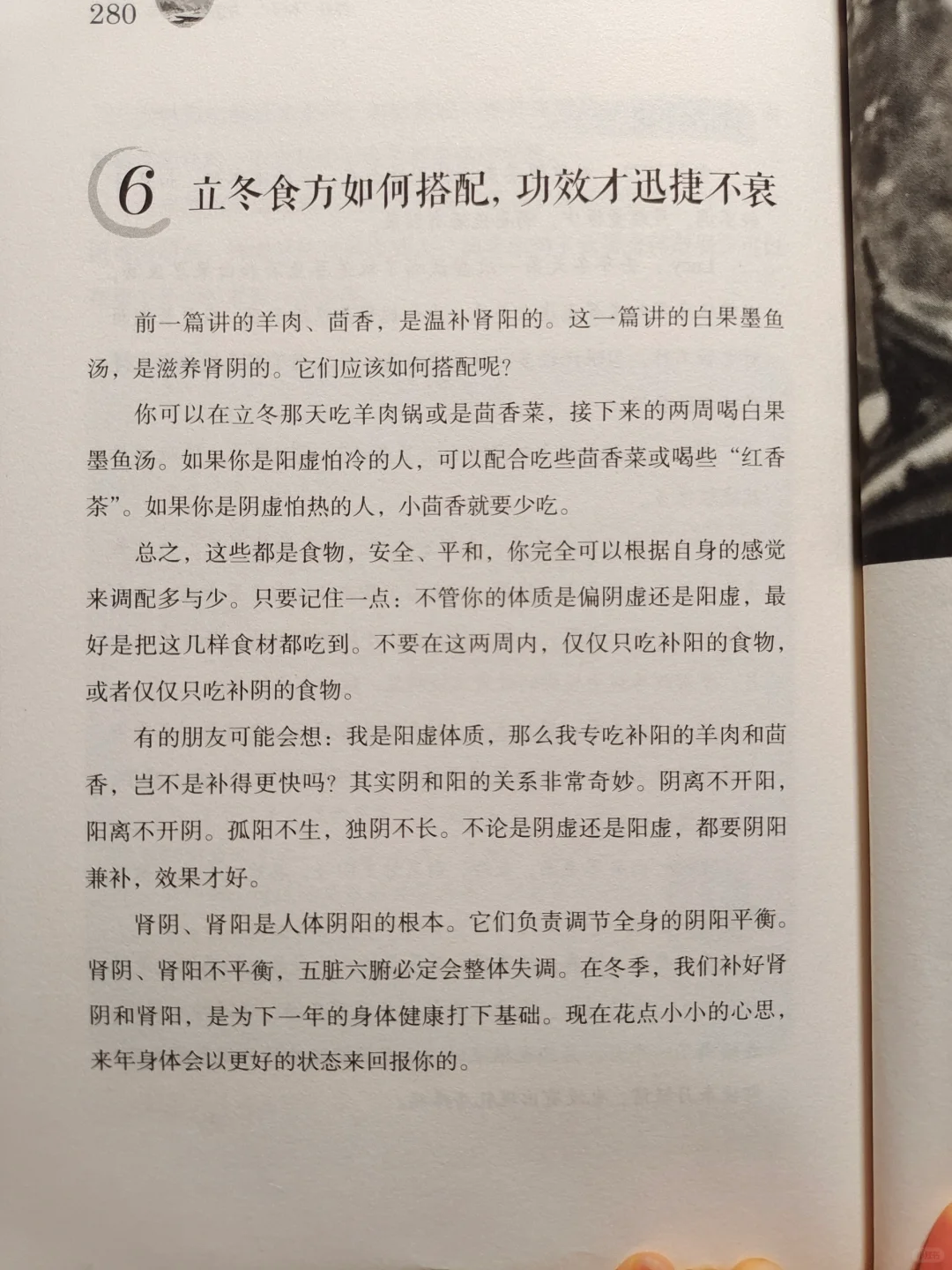 280

6 立冬食方如何搭配，功效才迅捷不衰

前一篇讲的羊肉、茴香，是温补肾阳的。这一篇讲的白果墨鱼汤，是滋养肾阴的。它们应该如何搭配呢？

你可以在立冬那天吃羊肉锅或是茴香菜，接下来的两周喝白果墨鱼汤。如果你是阳虚怕冷的人，可以配合吃些茴香菜或喝些“红香茶”。如果你是阴虚怕热的人，小茴香就要少吃。

总之，这些都是食物，安全、平和，你完全可以根据自身的感觉来调配多与少。只要记住一点：不管你的体质是偏阴虚还是阳虚，最好是把这几样食材都吃到。不要在这两周内，仅仅只吃补阳的食物，或者仅仅只吃补阴的食物。

有的朋友可能会想：我是阳虚体质，那么我专吃补阳的羊肉和茴香，岂不是补得更快吗？其实阴和阳的关系非常奇妙。阴离不开阳，阳离不开阴。孤阳不生，独阴不长。不论是阴虚还是阳虚，都要阴阳兼补，效果才好。

肾阴、肾阳是人体阴阳的根本。它们负责调节全身的阴阳平衡。肾阴、肾阳不平衡，五脏六腑必定会整体失调。在冬季，我们补好肾阴和肾阳，是为下一年的身体健康打下基础。现在花点小小的心思，来年身体会以更好的状态来回报你的。